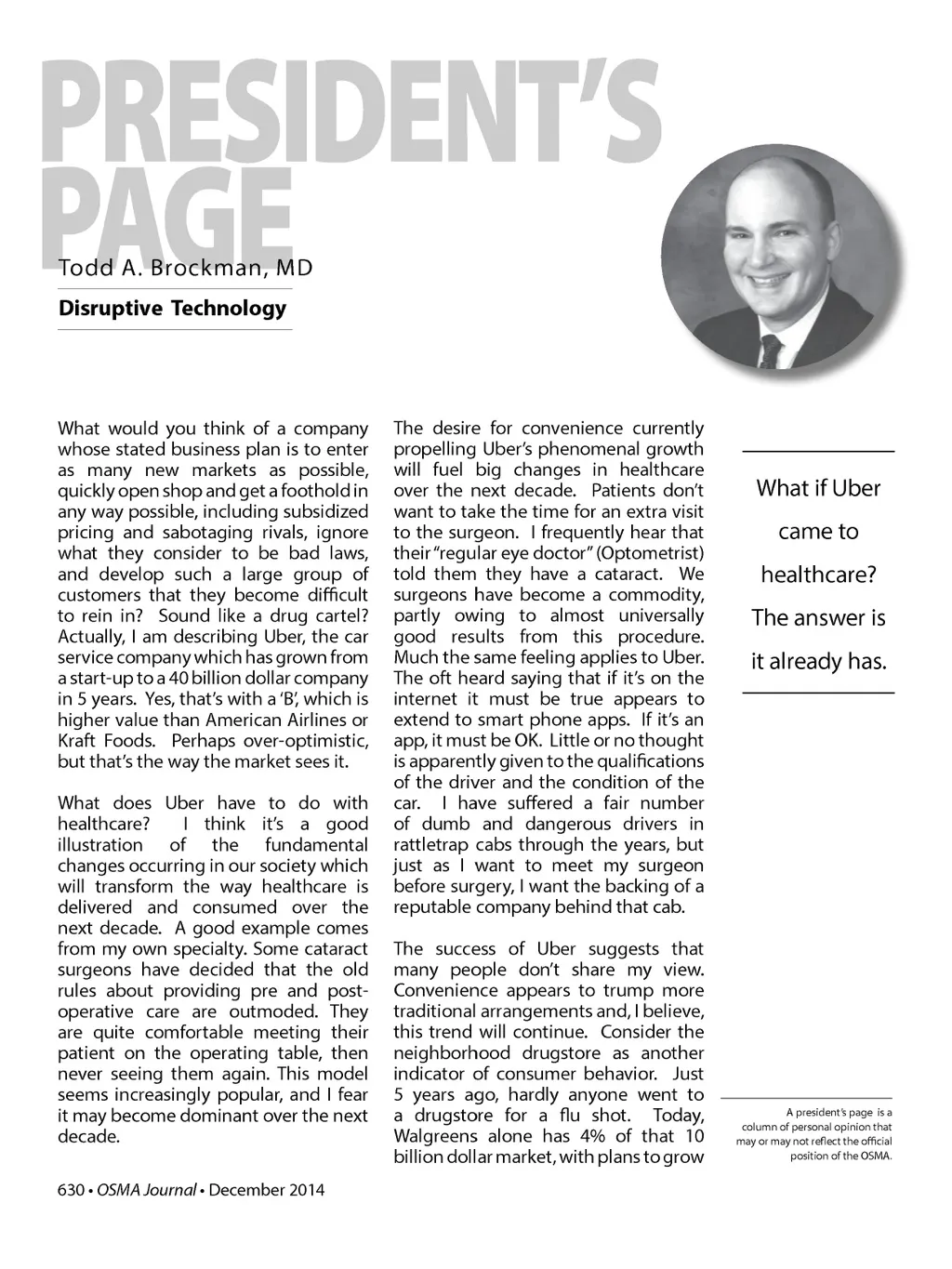 PRESIDENT'S PAGE

Todd A. Brockman, MD

Disruptive Technology

What would you think of a company whose stated business plan is to enter as many new markets as possible, quickly open shop and get a foothold in any way possible, including subsidized pricing and sabotaging rivals, ignore what they consider to be bad laws, and develop such a large group of customers that they become difficult to rein in? Sound like a drug cartel? Actually, I am describing Uber, the car service company which has grown from a start-up to a 40 billion dollar company in 5 years. Yes, that's with a 'B', which is higher value than American Airlines or Kraft Foods. Perhaps over-optimistic, but that's the way the market sees it.

What does Uber have to do with healthcare? I think it's a good illustration of the fundamental changes occurring in our society which will transform the way healthcare is delivered and consumed over the next decade. A good example comes from my own specialty. Some cataract surgeons have decided that the old rules about providing pre and post-operative care are outmoded. They are quite comfortable meeting their patient on the operating table, then never seeing them again. This model seems increasingly popular, and I fear it may become dominant over the next decade.

The desire for convenience currently propelling Uber's phenomenal growth will fuel big changes in healthcare over the next decade. Patients don't want to take the time for an extra visit to the surgeon. I frequently hear that their "regular eye doctor" (Optometrist) told them they have a cataract. We surgeons have become a commodity, partly owing to almost universally good results from this procedure. Much the same feeling applies to Uber. The oft heard saying that if it's on the internet it must be true appears to extend to smart phone apps. If it's an app, it must be OK. Little or no thought is apparently given to the qualifications of the driver and the condition of the car. I have suffered a fair number of dumb and dangerous drivers in rattletrap cabs through the years, but just as I want to meet my surgeon before surgery, I want the backing of a reputable company behind that cab.

The success of Uber suggests that many people don't share my view. Convenience appears to trump more traditional arrangements and, I believe, this trend will continue. Consider the neighborhood drugstore as another indicator of consumer behavior. Just 5 years ago, hardly anyone went to a drugstore for a flu shot. Today, Walgreens alone has 4% of that 10 billion dollar market, with plans to grow

What if Uber came to healthcare? The answer is it already has.

A president's page is a column of personal opinion that may or may not reflect the official position of the OSMA.

630 • OSMA Journal • December 2014